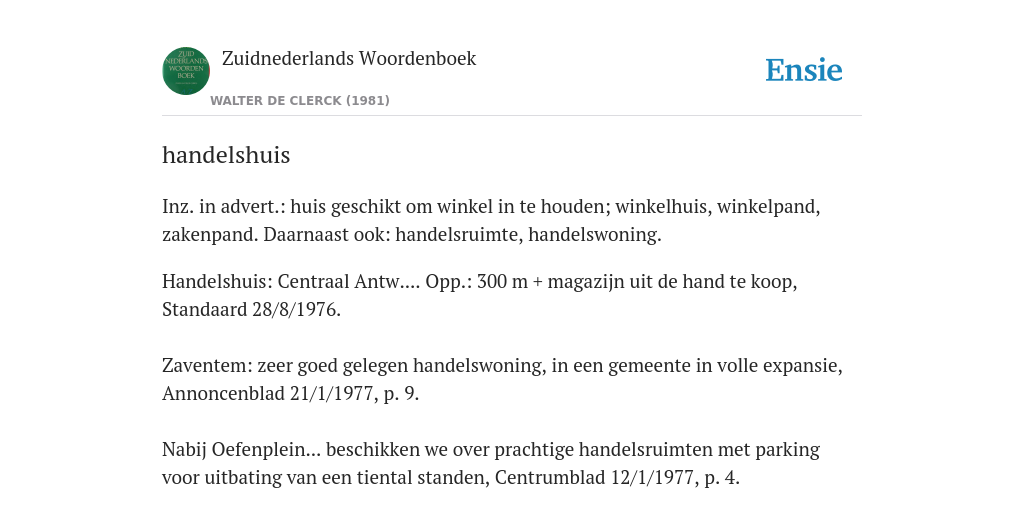 ZUID NEDERLANDS WOORDEN BOEK

Zuidnederlands Woordenboek

WALTER DE CLERCK (1981)

Ensie

handelshuis

Inz. in advert.: huis geschikt om winkel in te houden; winkelhuis, winkelpand, zakenpand. Daarnaast ook: handelsruimte, handelswoning.

Handelshuis: Centraal Antw.... Opp.: 300 m + magazijn uit de hand te koop, Standaard 28/8/1976.

Zaventem: zeer goed gelegen handelswoning, in een gemeente in volle expansie, Annoncenblad 21/1/1977, p. 9.

Nabij Oefenplein... beschikken we over prachtige handelsruimten met parking voor uitbating van een tiental standen, Centrumblad 12/1/1977, p. 4.